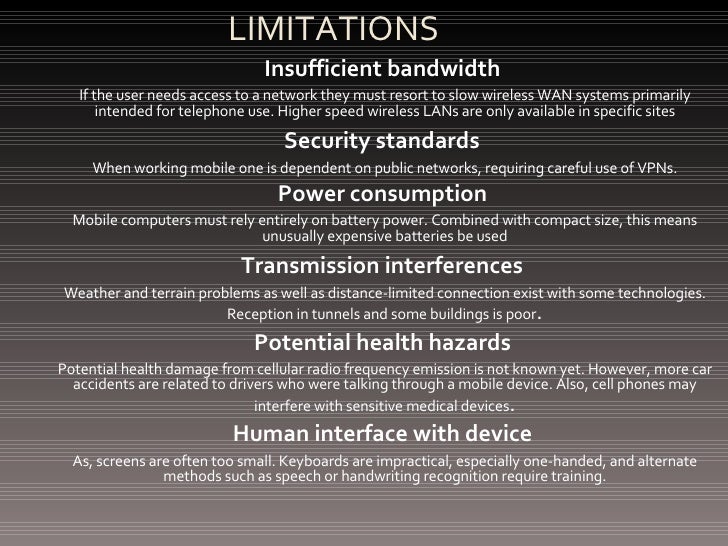 LIMITATIONS

Insufficient bandwidth

If the user needs access to a network they must resort to slow wireless WAN systems primarily intended for telephone use. Higher speed wireless LANs are only available in specific sites

Security standards

When working mobile one is dependent on public networks, requiring careful use of VPNs.

Power consumption

Mobile computers must rely entirely on battery power. Combined with compact size, this means unusually expensive batteries be used

Transmission interferences

Weather and terrain problems as well as distance-limited connection exist with some technologies. Reception in tunnels and some buildings is poor.

Potential health hazards

Potential health damage from cellular radio frequency emission is not known yet. However, more car accidents are related to drivers who were talking through a mobile device. Also, cell phones may interfere with sensitive medical devices.

Human interface with device

As, screens are often too small. Keyboards are impractical, especially one-handed, and alternate methods such as speech or handwriting recognition require training.